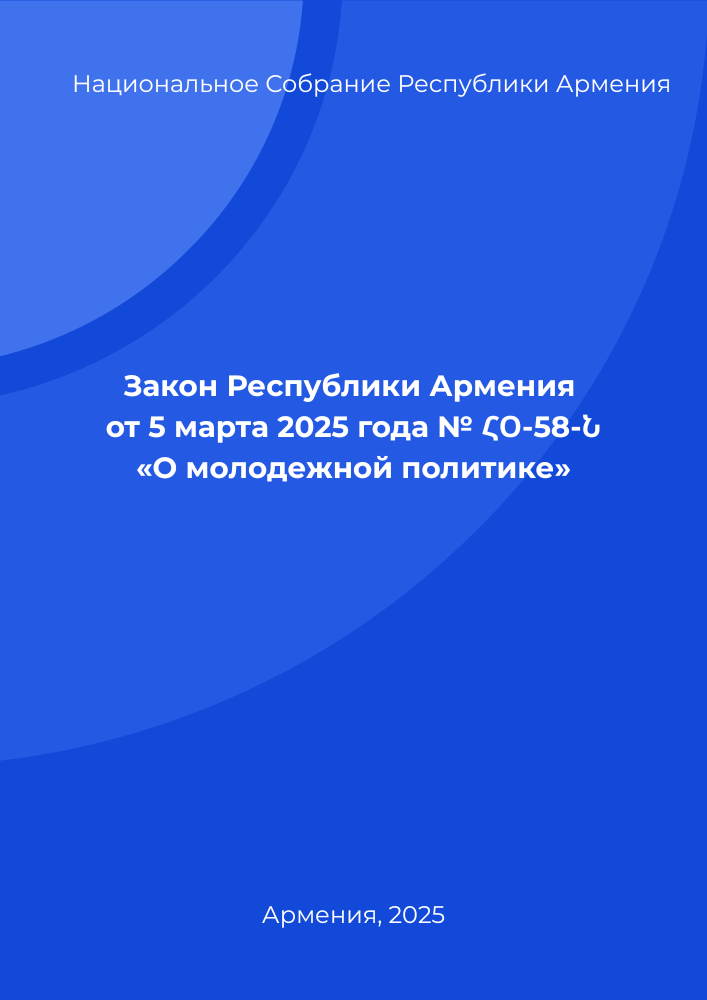 Национальное Собрание Республики Армения

Закон Республики Армения от 5 марта 2025 года № ՀՕ-58-Ն «О молодежной политике»

Армения, 2025